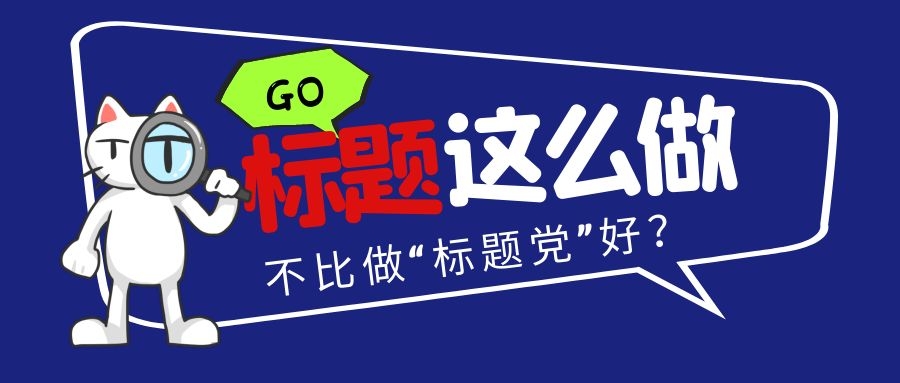 GO
标题这么做
不比做“标题党”好？